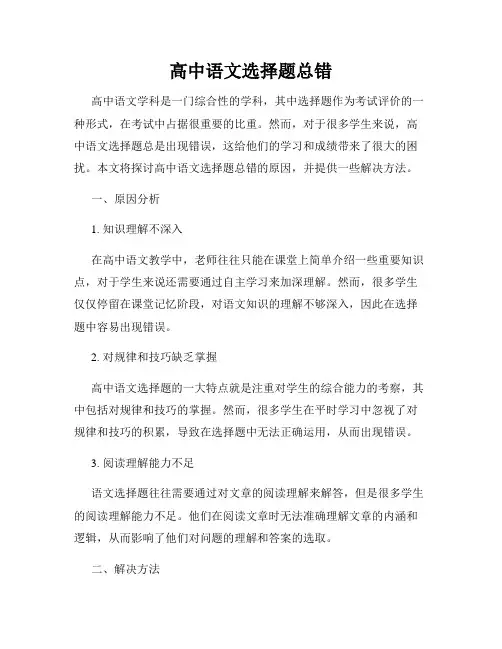 高中语文选择题总错

高中语文学科是一门综合性的学科，其中选择题作为考试评价的一种形式，在考试中占据很重要的比重。然而，对于很多学生来说，高中语文选择题总是出现错误，这给他们的学习和成绩带来了很大的困扰。本文将探讨高中语文选择题总错的原因，并提供一些解决方法。

一、原因分析

1. 知识理解不深入

在高中语文教学中，老师往往只能在课堂上简单介绍一些重要知识点，对于学生来说还需要通过自主学习来加深理解。然而，很多学生仅仅停留在课堂记忆阶段，对语文知识的理解不够深入，因此在选择题中容易出现错误。

2. 对规律和技巧缺乏掌握

高中语文选择题的一大特点就是注重对学生的综合能力的考察，其中包括对规律和技巧的掌握。然而，很多学生在平时学习中忽视了对规律和技巧的积累，导致在选择题中无法正确运用，从而出现错误。

3. 阅读理解能力不足

语文选择题往往需要通过对文章的阅读理解来解答，但是很多学生的阅读理解能力不足。他们在阅读文章时无法准确理解文章的内涵和逻辑，从而影响了他们对问题的理解和答案的选取。

二、解决方法